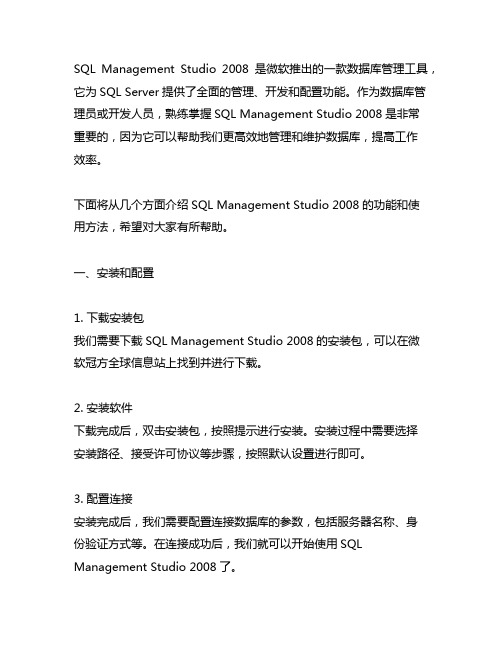 SQL Management Studio 2008 是微软推出的一款数据库管理工具，它为 SQL Server 提供了全面的管理、开发和配置功能。作为数据库管理员或开发人员，熟练掌握 SQL Management Studio 2008 是非常重要的，因为它可以帮助我们更高效地管理和维护数据库，提高工作效率。

下面将从几个方面介绍 SQL Management Studio 2008 的功能和使用方法，希望对大家有所帮助。

一、安装和配置

1. 下载安装包
我们需要下载 SQL Management Studio 2008 的安装包，可以在微软冠方全球信息站上找到并进行下载。

2. 安装软件
下载完成后，双击安装包，按照提示进行安装。安装过程中需要选择安装路径、接受许可协议等步骤，按照默认设置进行即可。

3. 配置连接
安装完成后，我们需要配置连接数据库的参数，包括服务器名称、身份验证方式等。在连接成功后，我们就可以开始使用 SQL Management Studio 2008 了。